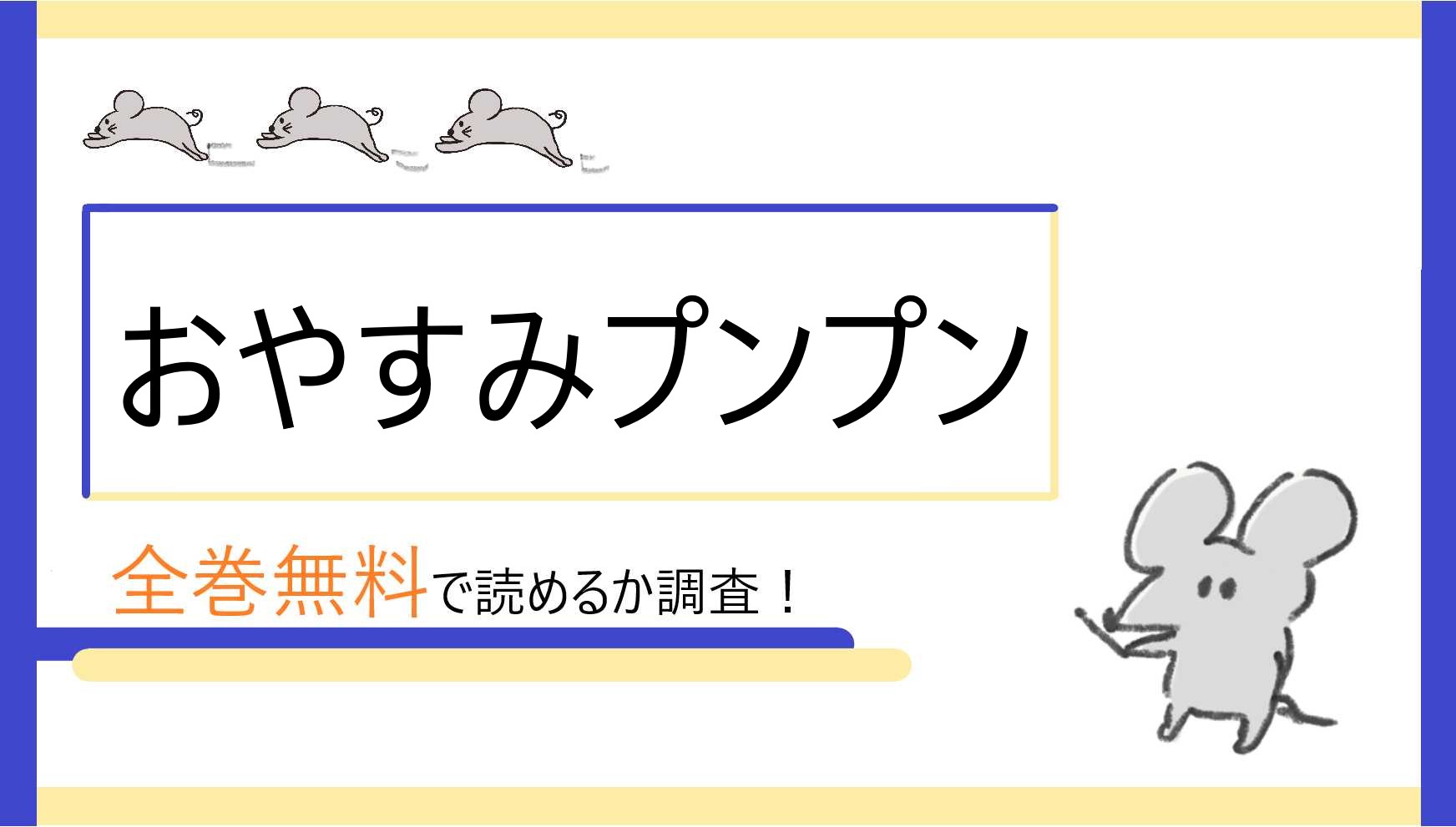 おやすみプンプン

全巻無料で読めるか調査！